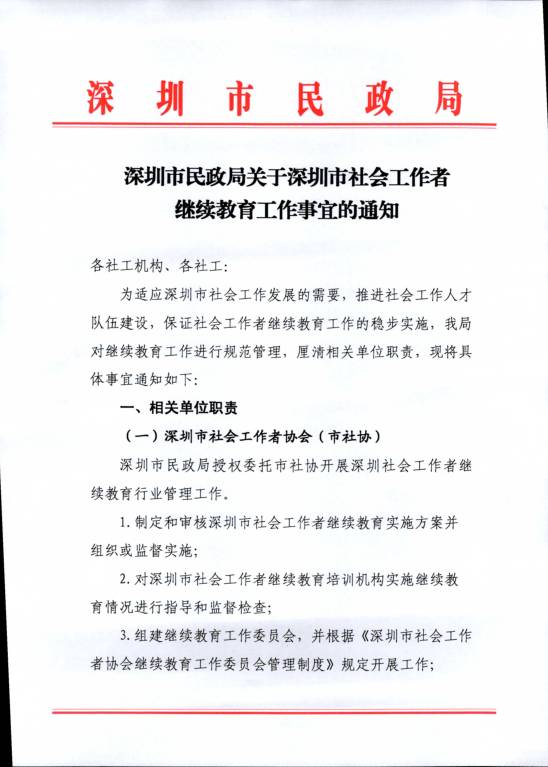 深圳市民政局

深圳市民政局关于深圳市社会工作者继续教育工作事宜的通知

各社工机构、各社工：

为适应深圳市社会工作发展的需要，推进社会工作人才队伍建设，保证社会工作者继续教育工作的稳步实施，我局对继续教育工作进行规范管理，厘清相关单位职责，现将具体事宜通知如下：

一、相关单位职责

（一）深圳市社会工作者协会（市社协）

深圳市民政局授权委托市社协开展深圳社会工作者继续教育行业管理工作。

1. 制定和审核深圳市社会工作者继续教育实施方案并组织或监督实施；

2. 对深圳市社会工作者继续教育培训机构实施继续教育情况进行指导和监督检查；

3. 组建继续教育工作委员会，并根据《深圳市社会工作者协会继续教育工作委员会管理制度》规定开展工作；